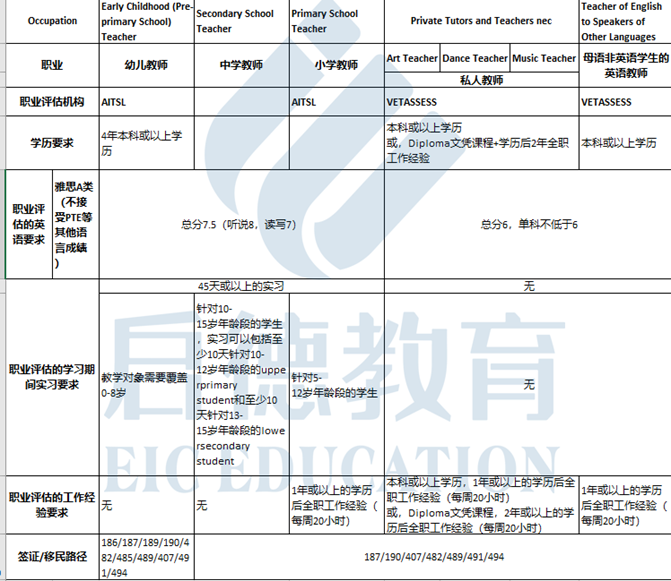 | Occupation | | Early Childhood (Pre-primary School) Teacher | Secondary School Teacher | Primary School Teacher | Private Tutors and Teachers nec | | | Teacher of English to Speakers of Other Languages |
|---|---|---|---|---|---|---|---|---|
| 职业 | | 幼儿教师 | 中学教师 | 小学教师 | Art Teacher | Dance Teacher | Music Teacher | 母语非英语学生的英语教师 |
| | | | | | 私人教师 | | | |
| 职业评估机构 | | AITSL | | AITSL | VETASSESS | | | VETASSESS |
| 学历要求 | | 4年本科或以上学历 | | | 本科或以上学历 或，Diploma文凭课程+学历后2年全职工作经验 | | | 本科或以上学历 |
| 职业评估的英语要求 | 雅思A类（不接受PTE等其他语言成绩） | 总分7.5（听说8，读写7） | | | 总分6，单科不低于6 | | | |
| 职业评估的学习期间实习要求 | | 45天或以上的实习 | | | 无 | | | |
| | | 教学对象需要覆盖0-8岁 | 针对10-15岁年龄段的学生，实习可以包括至少10天针对10-12岁年龄段的upperprimary student和至少10天针对13-15岁年龄段的lowersecondary student | 针对5-12岁年龄段的学生 | 无 | | | |
| 职业评估的工作经验要求 | | 无 | 无 | 1年或以上的学历后全职工作经验（每周20小时） | 本科或以上学历，1年或以上的学历后全职工作经验（每周20小时） 或，Diploma文凭课程，2年或以上的学历后全职工作经验（每周20小时） | | | 1年或以上的学历后全职工作经验（每周20小时） |
| 签证/移民路径 | | 186/187/189/190/482/485/489/407/491/494 | 187/190/407/482/489/491/494 | | | | | |

启德教育
EIC EDUCATION